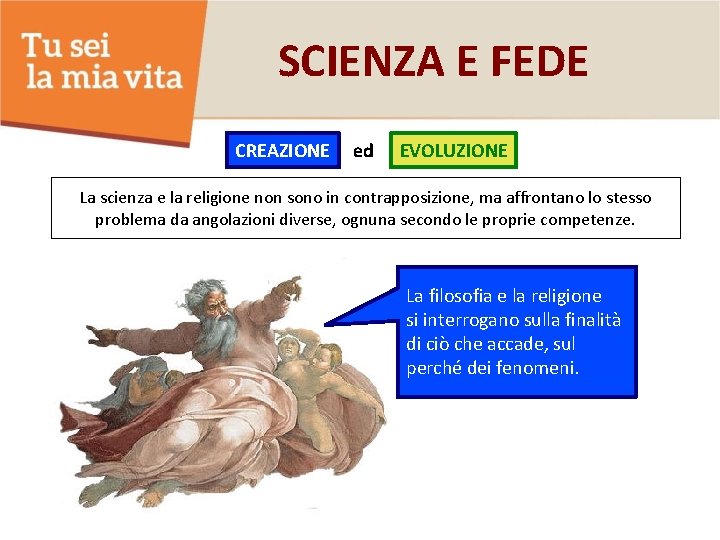 Tu sei la mia vita

SCIENZA E FEDE

CREAZIONE ed EVOLUZIONE

La scienza e la religione non sono in contrapposizione, ma affrontano lo stesso problema da angolazioni diverse, ognuna secondo le proprie competenze.

La filosofia e la religione si interrogano sulla finalità di ciò che accade, sul perché dei fenomeni.